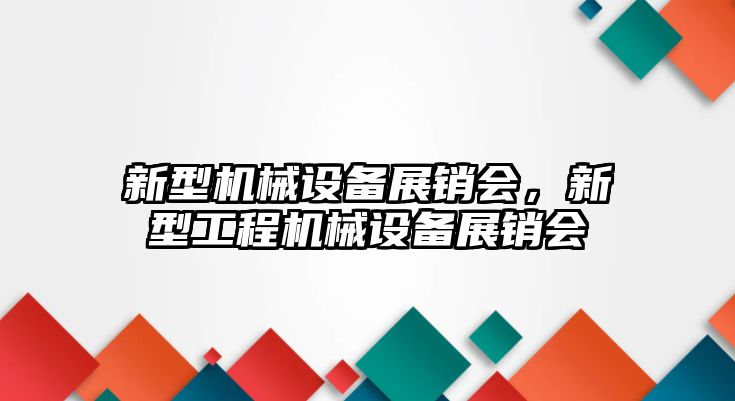 新型机械设备展销会，新型工程机械设备展销会